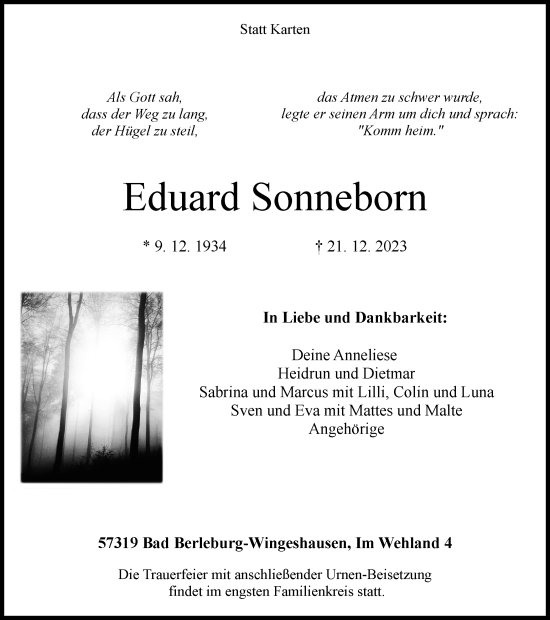 Statt Karten

Als Gott sah,
dass der Weg zu lang,
der Hügel zu steil,

das Atmen zu schwer wurde,
legte er seinen Arm um dich und sprach:
"Komm heim."

Eduard Sonneborn

* 9. 12. 1934

† 21. 12. 2023

In Liebe und Dankbarkeit:

Deine Anneliese
Heidrun und Dietmar
Sabrina und Marcus mit Lilli, Colin und Luna
Sven und Eva mit Mattes und Malte
Angehörige

57319 Bad Berleburg-Wingeshausen, Im Wehland 4

Die Trauerfeier mit anschließender Urnen-Beisetzung findet im engsten Familienkreis statt.